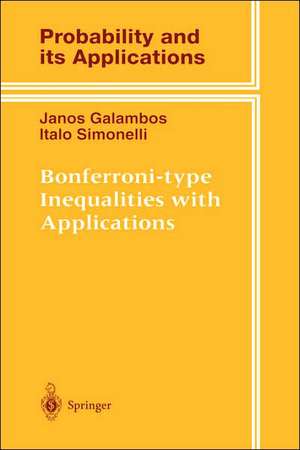 Probability and its Applications

Janos Galambos
Italo Simonelli

Bonferroni-type Inequalities with Applications

Springer